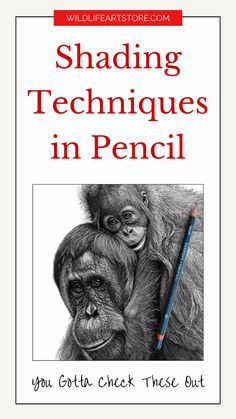 WILDLIFEARTSTORE.COM

Shading Techniques in Pencil

You Gotta Check These Out